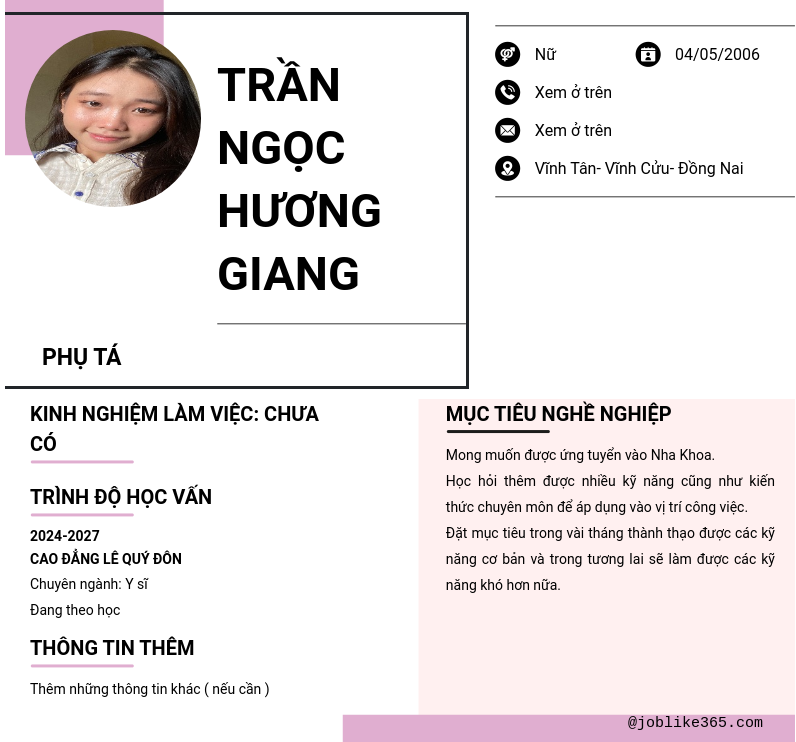 TRẦN NGỌC HƯƠNG GIANG

PHỤ TÁ

Nữ

04/05/2006

Xem ở trên

Xem ở trên

Vĩnh Tân- Vĩnh Cửu- Đồng Nai

KINH NGHIỆM LÀM VIỆC: CHƯA CÓ

TRÌNH ĐỘ HỌC VẤN

2024-2027
CAO ĐẲNG LÊ QUÝ ĐÔN
Chuyên ngành: Y sĩ
Đang theo học

THÔNG TIN THÊM

Thêm những thông tin khác ( nếu cần )

MỤC TIÊU NGHỀ NGHIỆP

Mong muốn được ứng tuyển vào Nha Khoa.
Học hỏi thêm được nhiều kỹ năng cũng như kiến thức chuyên môn để áp dụng vào vị trí công việc.
Đặt mục tiêu trong vài tháng thành thạo được các kỹ năng cơ bản và trong tương lai sẽ làm được các kỹ năng khó hơn nữa.

@joblike365.com